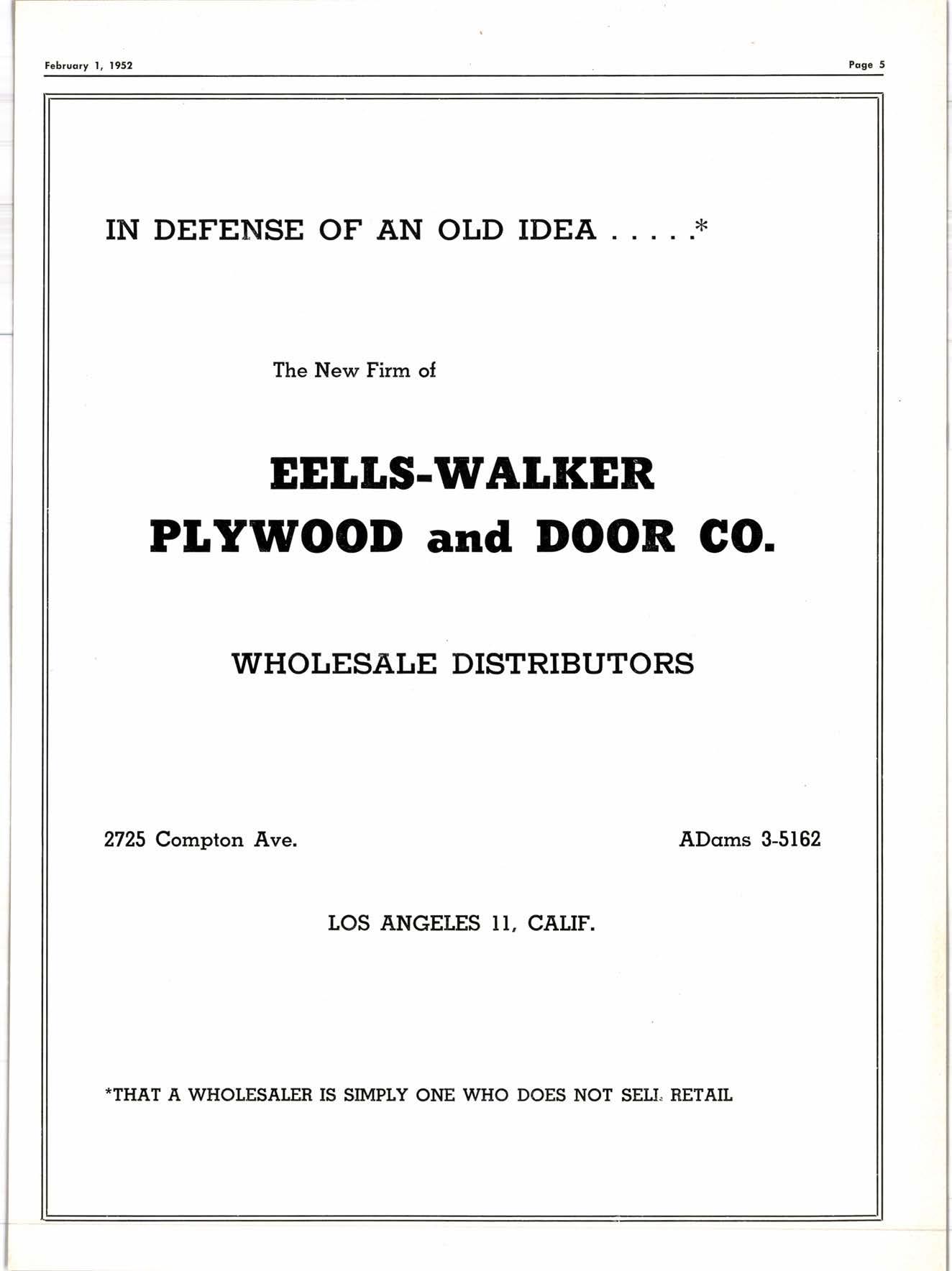 February 1, 1952

Page 5

IN DEFENSE OF AN OLD IDEA . . . . .*

The New Firm of

EELLS-WALKER PLYWOOD and DOOR CO.

WHOLESALE DISTRIBUTORS

2725 Compton Ave.

ADams 3-5162

LOS ANGELES 11, CALIF.

*THAT A WHOLESALER IS SIMPLY ONE WHO DOES NOT SELL RETAIL